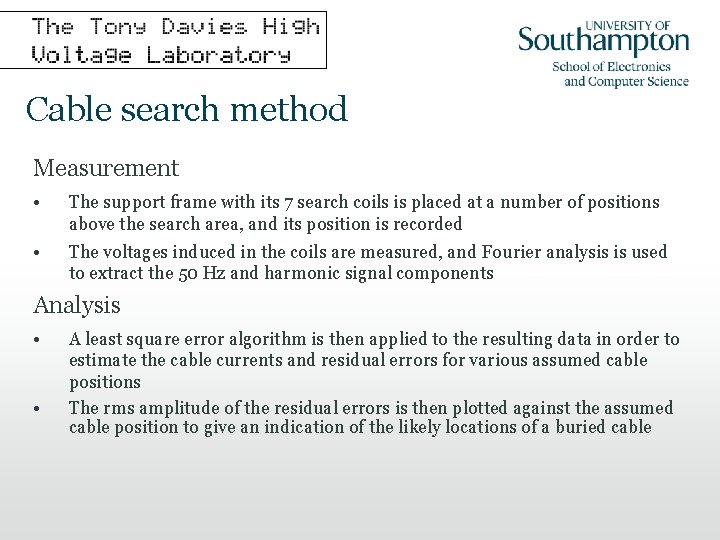 The Tony Davies High Voltage Laboratory

UNIVERSITY OF Southampton
School of Electronics and Computer Science

Cable search method

Measurement

• The support frame with its 7 search coils is placed at a number of positions above the search area, and its position is recorded

• The voltages induced in the coils are measured, and Fourier analysis is used to extract the 50 Hz and harmonic signal components

Analysis

• A least square error algorithm is then applied to the resulting data in order to estimate the cable currents and residual errors for various assumed cable positions

• The rms amplitude of the residual errors is then plotted against the assumed cable position to give an indication of the likely locations of a buried cable